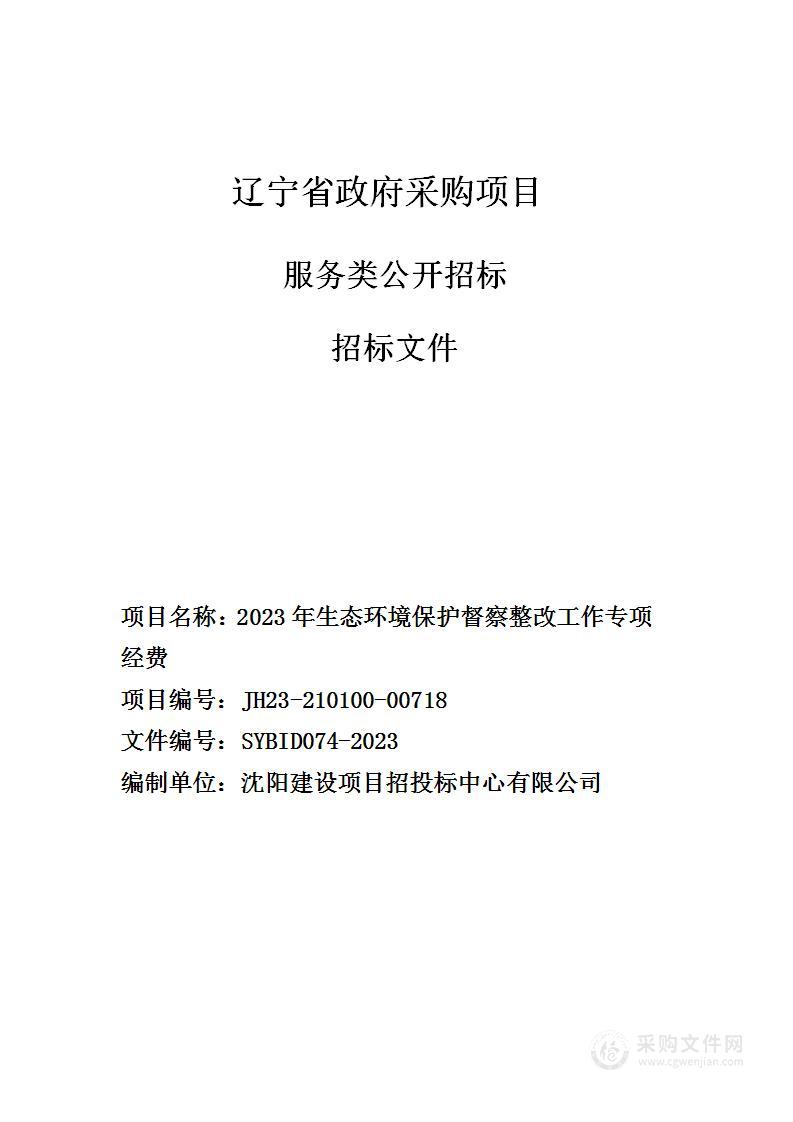 辽宁省政府采购项目

服务类公开招标

招标文件

项目名称：2023 年生态环境保护督察整改工作专项经费

项目编号：JH23-210100-00718

文件编号：SYBID074-2023

编制单位：沈阳建设项目招投标中心有限公司

采购文件网
www.cgwenjian.com